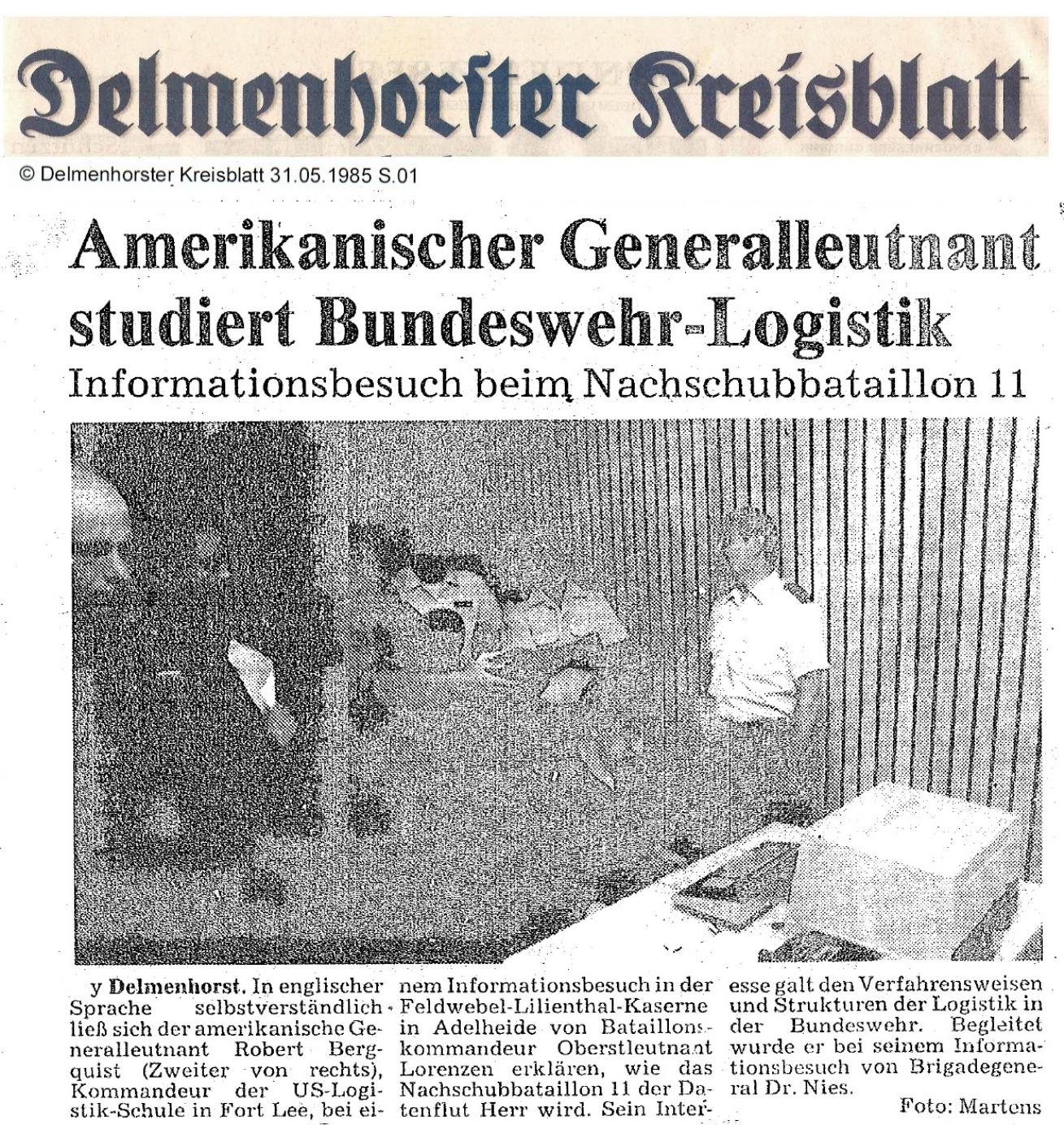 Delmenhorster Kreisblatt

© Delmenhorster Kreisblatt 31.05.1985 S.01

Amerikanischer Generalleutnant studiert Bundeswehr-Logistik

Informationsbesuch beim Nachschubbataillon 11

y Delmenhorst. In englischer Sprache selbstverständlich ließ sich der amerikanische Generalleutnant Robert Bergquist (Zweiter von rechts), Kommandeur der US-Logistik-Schule in Fort Lee, bei einem Informationsbesuch in der Feldwebel-Lilienthal-Kaserne in Adelheide von Bataillonskommandeur Oberstleutnant Lorenzen erklären, wie das Nachschubbataillon 11 der Datenflut Herr wird. Sein Interesse galt den Verfahrensweisen und Strukturen der Logistik in der Bundeswehr. Begleitet wurde er bei seinem Informationsbesuch von Brigadegeneral Dr. Nies.

Foto: Martens